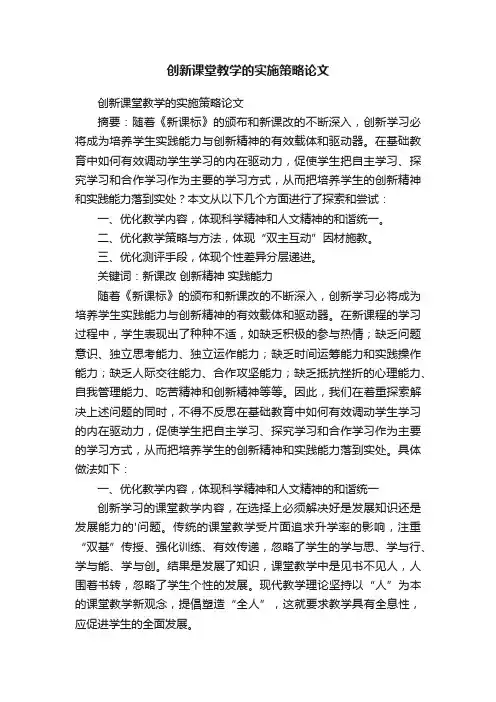 创新课堂教学的实施策略论文

创新课堂教学的实施策略论文

摘要：随着《新课标》的颁布和新课改的不断深入，创新学习必将成为培养学生实践能力与创新精神的有效载体和驱动器。在基础教育中如何有效调动学生学习的内在驱动力，促使学生把自主学习、探究学习和合作学习作为主要的学习方式，从而把培养学生的创新精神和实践能力落到实处？本文从以下几个方面进行了探索和尝试：

一、优化教学内容，体现科学精神和人文精神的和谐统一。

二、优化教学策略与方法，体现“双主互动”因材施教。

三、优化测评手段，体现个性差异分层递进。

关键词：新课改 创新精神 实践能力

随着《新课标》的颁布和新课改的不断深入，创新学习必将成为培养学生实践能力与创新精神的有效载体和驱动器。在新课程的学习过程中，学生表现出了种种不适，如缺乏积极的参与热情；缺乏问题意识、独立思考能力、独立运作能力；缺乏时间运筹能力和实践操作能力；缺乏人际交往能力、合作攻坚能力；缺乏抵抗挫折的心理能力、自我管理能力、吃苦精神和创新精神等等。因此，我们在着重探索解决上述问题的同时，不得不反思在基础教育中如何有效调动学生学习的内在驱动力，促使学生把自主学习、探究学习和合作学习作为主要的学习方式，从而把培养学生的创新精神和实践能力落到实处。具体做法如下：

一、优化教学内容，体现科学精神和人文精神的和谐统一

创新学习的课堂教学内容，在选择上必须解决好是发展知识还是发展能力的'问题。传统的课堂教学受片面追求升学率的影响，注重“双基”传授、强化训练、有效传递，忽略了学生的学与思、学与行、学与能、学与创。结果是发展了知识，课堂教学中是见书不见人，人围着书转，忽略了学生个性的发展。现代教学理论坚持以“人”为本的课堂教学新观念，提倡塑造“全人”，这就要求教学具有全息性，应促进学生的全面发展。